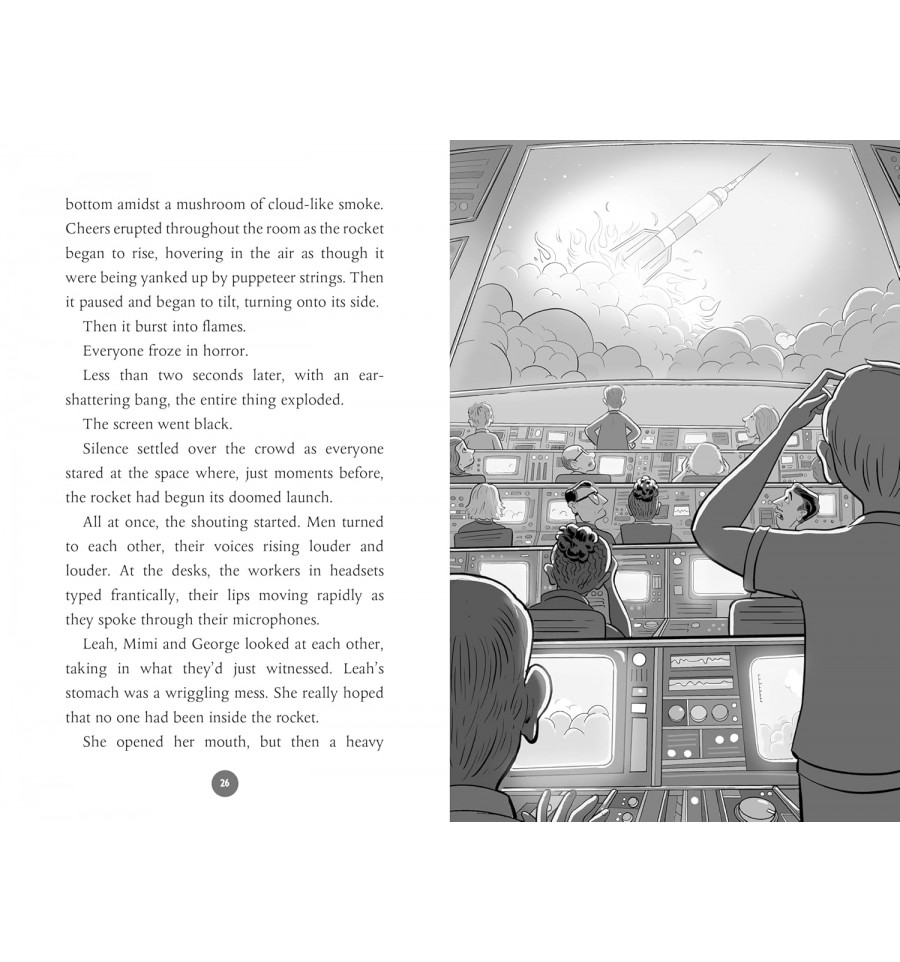 bottom amidst a mushroom of cloud-like smoke. Cheers erupted throughout the room as the rocket began to rise, hovering in the air as though it were being yanked up by puppeteer strings. Then it paused and began to tilt, turning onto its side.

Then it burst into flames.

Everyone froze in horror.

Less than two seconds later, with an ear-shattering bang, the entire thing exploded.

The screen went black.

Silence settled over the crowd as everyone stared at the space where, just moments before, the rocket had begun its doomed launch.

All at once, the shouting started. Men turned to each other, their voices rising louder and louder. At the desks, the workers in headsets typed frantically, their lips moving rapidly as they spoke through their microphones.

Leah, Mimi and George looked at each other, taking in what they'd just witnessed. Leah's stomach was a wriggling mess. She really hoped that no one had been inside the rocket.

She opened her mouth, but then a heavy

26